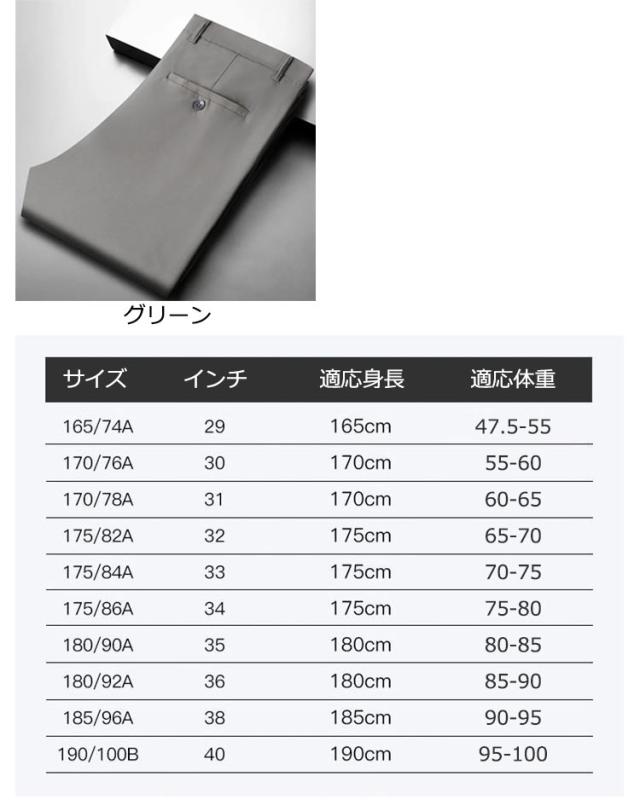 グリーン

| サイズ | インチ | 適応身長 | 適応体重 |
|---|---|---|---|
| 165/74A | 29 | 165cm | 47.5-55 |
| 170/76A | 30 | 170cm | 55-60 |
| 170/78A | 31 | 170cm | 60-65 |
| 175/82A | 32 | 175cm | 65-70 |
| 175/84A | 33 | 175cm | 70-75 |
| 175/86A | 34 | 175cm | 75-80 |
| 180/90A | 35 | 180cm | 80-85 |
| 180/92A | 36 | 180cm | 85-90 |
| 185/96A | 38 | 185cm | 90-95 |
| 190/100B | 40 | 190cm | 95-100 |